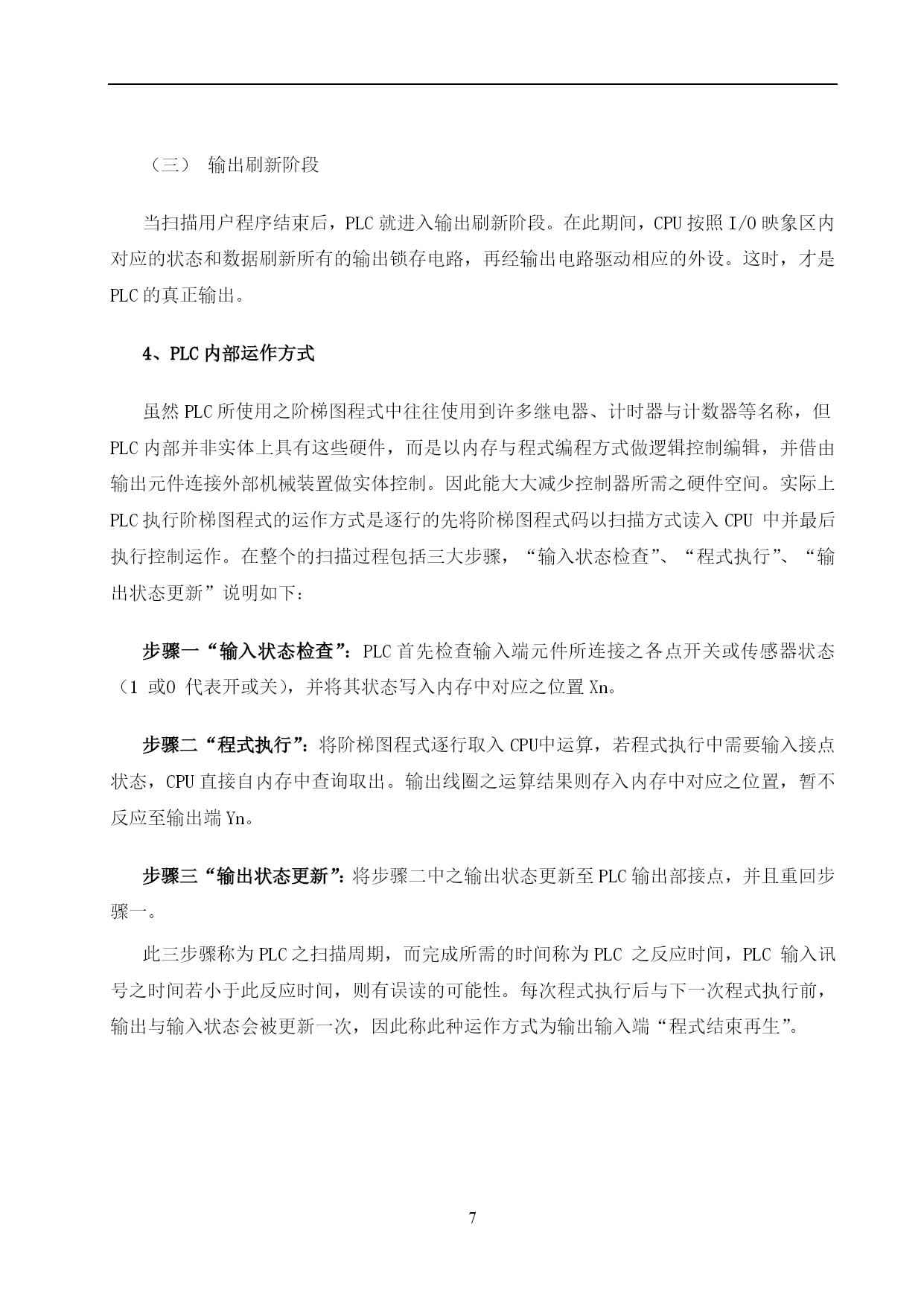 （三） 输出刷新阶段

当扫描用户程序结束后，PLC 就进入输出刷新阶段。在此期间，CPU 按照 I/O 映象区内对应的状态和数据刷新所有的输出锁存电路，再经输出电路驱动相应的外设。这时，才是 PLC 的真正输出。

4、PLC 内部运作方式

虽然 PLC 所使用之阶梯图程式中往往使用到许多继电器、计时器与计数器等名称，但 PLC 内部并非实体上具有这些硬件，而是以内存与程式编程方式做逻辑控制编辑，并借由输出元件连接外部机械装置做实体控制。因此能大大减少控制器所需之硬件空间。实际上 PLC 执行阶梯图程式的运作方式是逐行的先将阶梯图程式码以扫描方式读入 CPU 中并最后执行控制运作。在整个的扫描过程包括三大步骤，“输入状态检查”、“程式执行”、“输出状态更新”说明如下：

步骤一“输入状态检查”：PLC 首先检查输入端元件所连接之各点开关或传感器状态（1 或0 代表开或关），并将其状态写入内存中对应之位置 Xn。

步骤二“程式执行”：将阶梯图程式逐行取入 CPU中运算，若程式执行中需要输入接点状态，CPU 直接自内存中查询取出。输出线圈之运算结果则存入内存中对应之位置，暂不反应至输出端 Yn。

步骤三“输出状态更新”：将步骤二中之输出状态更新至 PLC 输出部接点，并且重回步骤一。

此三步骤称为 PLC 之扫描周期，而完成所需的时间称为 PLC 之反应时间，PLC 输入讯号之时间若小于此反应时间，则有误读的可能性。每次程式执行后与下一次程式执行前，输出与输入状态会被更新一次，因此称此种运作方式为输出输入端“程式结束再生”。

7